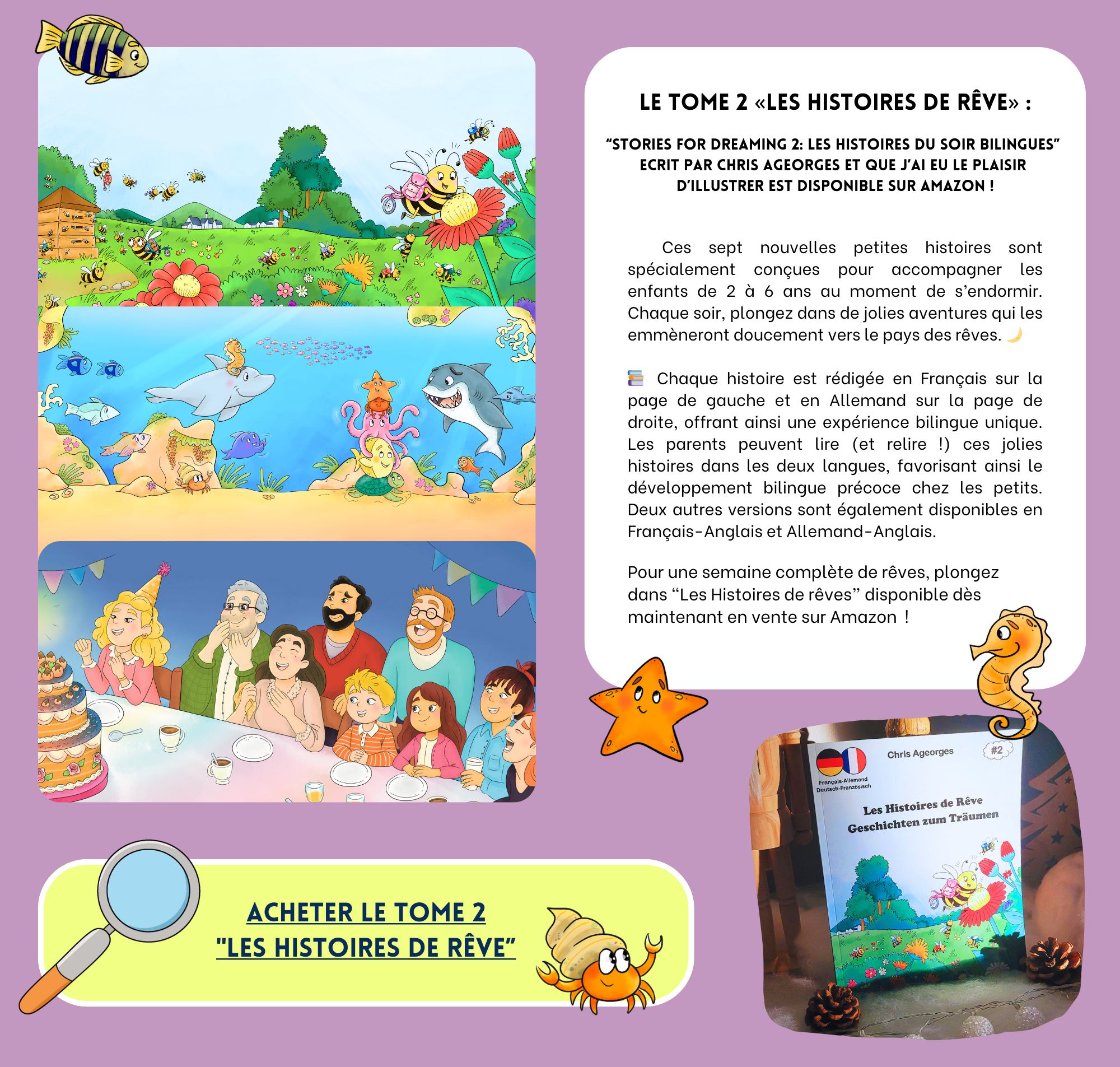 LE TOME 2 «LES HISTOIRES DE RÊVE» :

"STORIES FOR DREAMING 2: LES HISTOIRES DU SOIR BILINGUES" ECRIT PAR CHRIS AGEORGES ET QUE J'AI EU LE PLAISIR D'ILLUSTRER EST DISPONIBLE SUR AMAZON !

Ces sept nouvelles petites histoires sont spécialement conçues pour accompagner les enfants de 2 à 6 ans au moment de s'endormir. Chaque soir, plongez dans de jolies aventures qui les emmèneront doucement vers le pays des rêves. 🌙

📚 Chaque histoire est rédigée en Français sur la page de gauche et en Allemand sur la page de droite, offrant ainsi une expérience bilingue unique. Les parents peuvent lire (et relire !) ces jolies histoires dans les deux langues, favorisant ainsi le développement bilingue précoce chez les petits. Deux autres versions sont également disponibles en Français-Anglais et Allemand-Anglais.

Pour une semaine complète de rêves, plongez dans "Les Histoires de rêves" disponible dès maintenant en vente sur Amazon !

ACHETER LE TOME 2
"LES HISTOIRES DE RÊVE"

Chris Ageorges
#2
Français-Allemand
Deutsch-Französisch
Les Histoires de Rêve
Geschichten zum Träumen